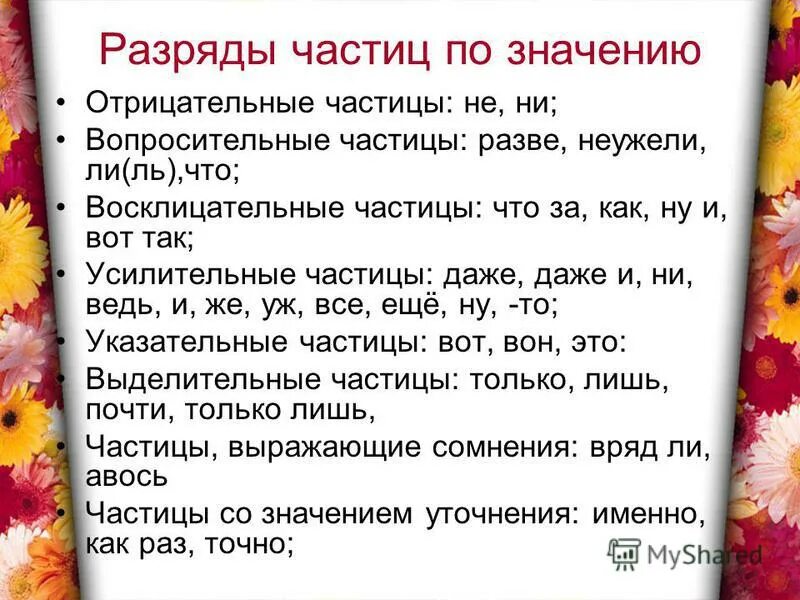 Разряды частиц по значению

• Отрицательные частицы: не, ни;
• Вопросительные частицы: разве, неужели, ли(ль),что;
• Восклицательные частицы: что за, как, ну и, вот так;
• Усилительные частицы: даже, даже и, ни, ведь, и, же, уж, все, ещё, ну, -то;
• Указательные частицы: вот, вон, это:
• Выделительные частицы: только, лишь, почти, только лишь,
• Частицы, выражающие сомнения: вряд ли, авось
• Частицы со значением уточнения: именно, как раз, точно;

MyShared